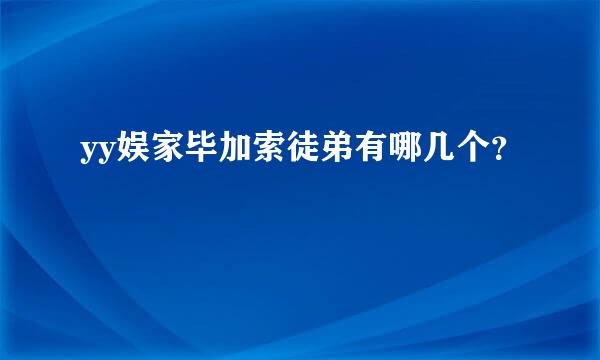 yy娱家毕加索徒弟有哪几个?